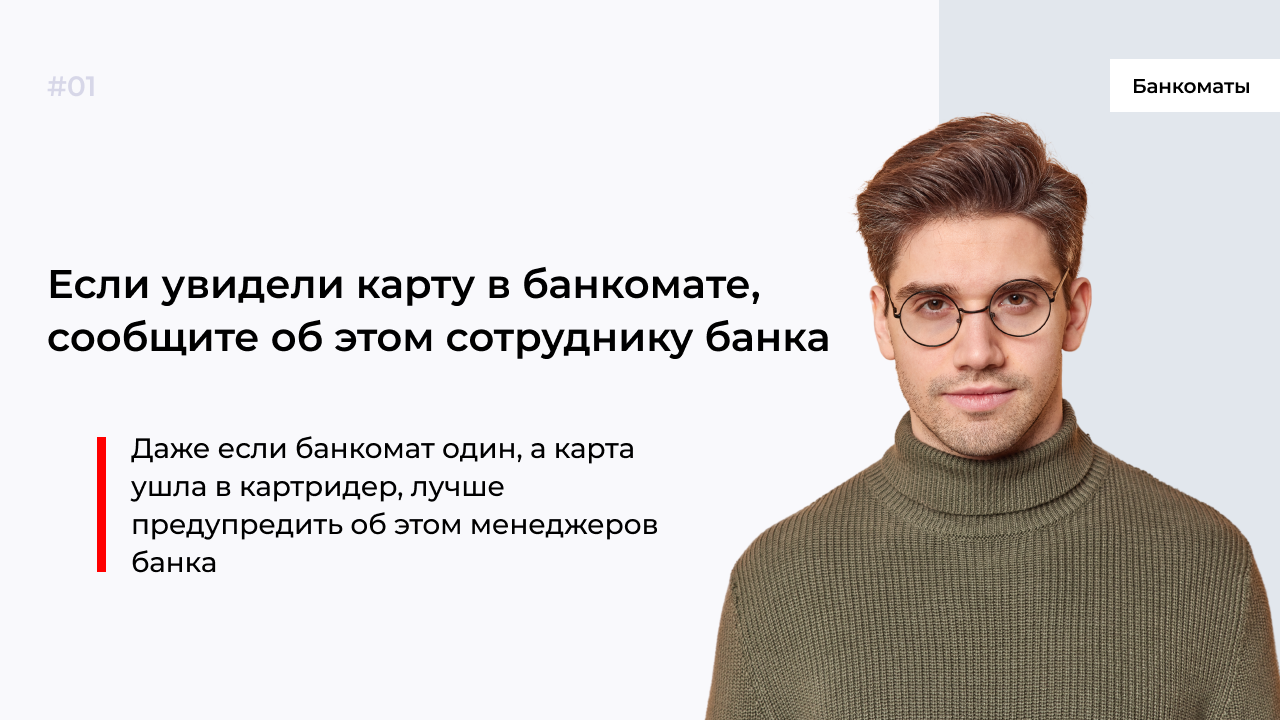 #01

Банкоматы

Если увидели карту в банкомате, сообщите об этом сотруднику банка

Даже если банкомат один, а карта ушла в картридер, лучше предупредить об этом менеджеров банка